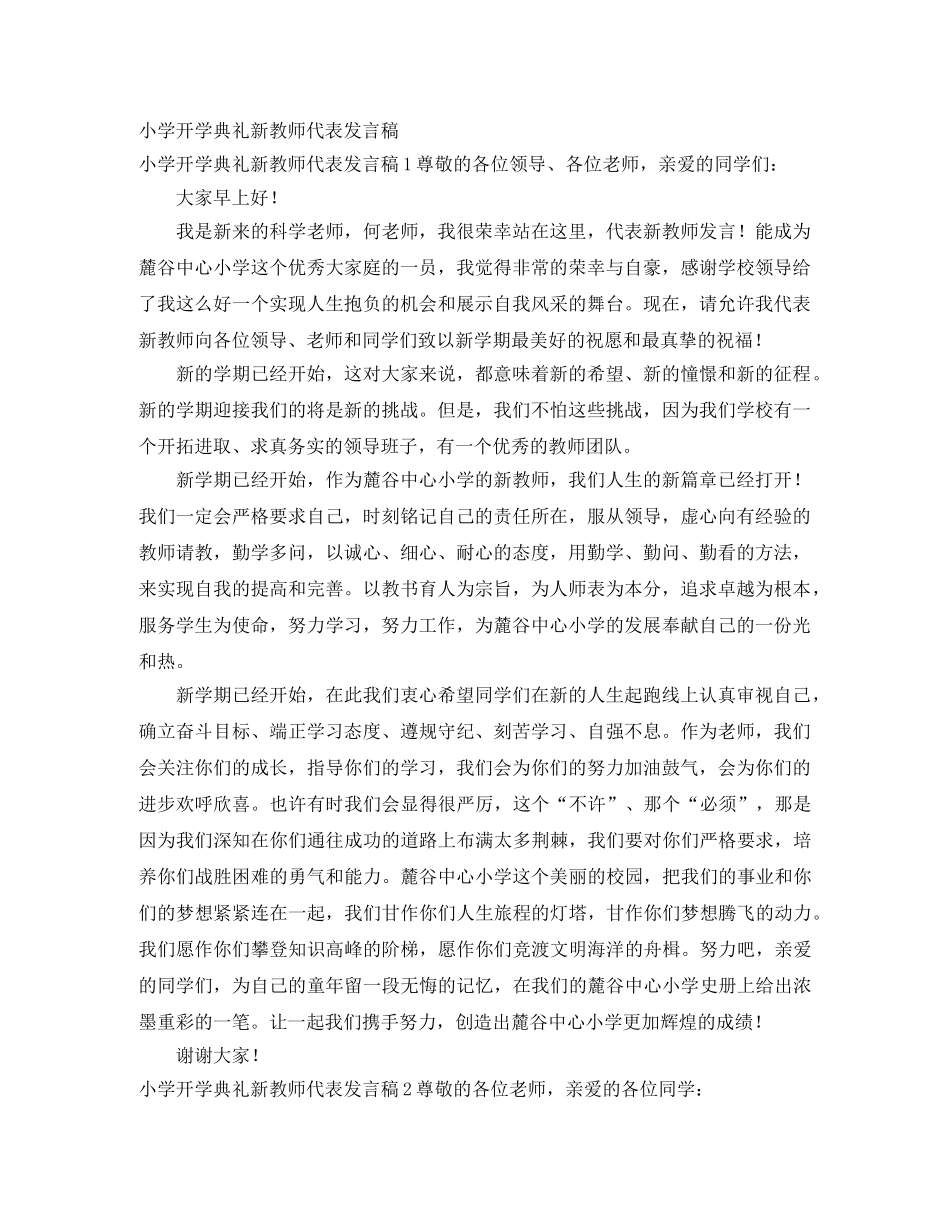 小学开学典礼新教师代表发言稿

小学开学典礼新教师代表发言稿1尊敬的各位领导、各位老师，亲爱的同学们：

大家早上好！

我是新来的科学老师，何老师，我很荣幸站在这里，代表新教师发言！能成为麓谷中心小学这个优秀大家庭的一员，我觉得非常的荣幸与自豪，感谢学校领导给了我这么好一个实现人生抱负的机会和展示自我风采的舞台。现在，请允许我代表新教师向各位领导、老师和同学们致以新学期最美好的祝愿和最真挚的祝福！

新的学期已经开始，这对大家来说，都意味着新的希望、新的憧憬和新的征程。新的学期迎接我们的将是新的挑战。但是，我们不怕这些挑战，因为我们学校有一个开拓进取、求真务实的领导班子，有一个优秀的教师团队。

新学期已经开始，作为麓谷中心小学的新教师，我们人生的新篇章已经打开！我们一定会严格要求自己，时刻铭记自己的责任所在，服从领导，虚心向有经验的教师请教，勤学多问，以诚心、细心、耐心的态度，用勤学、勤问、勤看的方法，来实现自我的提高和完善。以教书育人为宗旨，为人师表为本分，追求卓越为根本，服务学生为使命，努力学习，努力工作，为麓谷中心小学的发展奉献自己的一份光和热。

新学期已经开始，在此我们衷心希望同学们在新的人生起跑线上认真审视自己，确立奋斗目标、端正学习态度、遵规守纪、刻苦学习、自强不息。作为老师，我们会关注你们的成长，指导你们的学习，我们会为你们的努力加油鼓气，会为你们的进步欢呼欣喜。也许有时我们会显得很严厉，这个“不许”、那个“必须”，那是因为我们深知在你们通往成功的道路上布满太多荆棘，我们要对你们严格要求，培养你们战胜困难的勇气和能力。麓谷中心小学这个美丽的校园，把我们的事业和你们的梦想紧紧连在一起，我们甘作你们人生旅程的灯塔，甘作你们梦想腾飞的动力。我们愿作你们攀登知识高峰的阶梯，愿作你们竞渡文明海洋的舟楫。努力吧，亲爱的同学们，为自己的童年留一段无悔的记忆，在我们的麓谷中心小学史册上给出浓墨重彩的一笔。让一起我们携手努力，创造出麓谷中心小学更加辉煌的成绩！

谢谢大家！

小学开学典礼新教师代表发言稿2尊敬的各位老师，亲爱的各位同学：